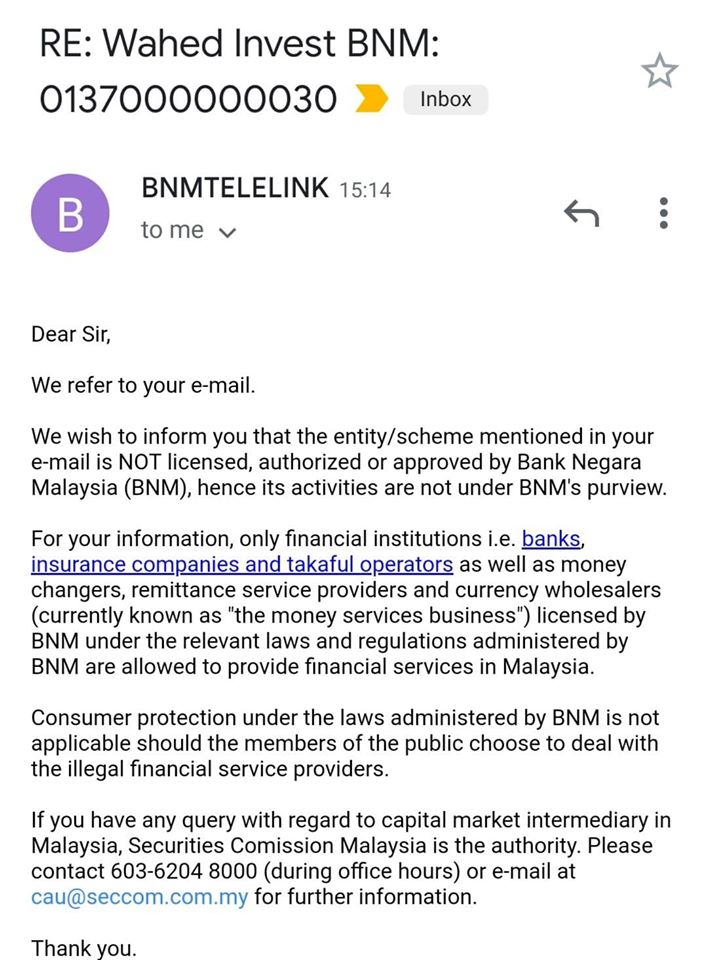 RE: Wahed Invest BNM: 0137000000030 Inbox

B

BNMTELELINK 15:14

to me

Dear Sir,

We refer to your e-mail.

We wish to inform you that the entity/scheme mentioned in your e-mail is NOT licensed, authorized or approved by Bank Negara Malaysia (BNM), hence its activities are not under BNM's purview.

For your information, only financial institutions i.e. banks, insurance companies and takaful operators as well as money changers, remittance service providers and currency wholesalers (currently known as "the money services business") licensed by BNM under the relevant laws and regulations administered by BNM are allowed to provide financial services in Malaysia.

Consumer protection under the laws administered by BNM is not applicable should the members of the public choose to deal with the illegal financial service providers.

If you have any query with regard to capital market intermediary in Malaysia, Securities Comission Malaysia is the authority. Please contact 603-6204 8000 (during office hours) or e-mail at cau@seccom.com.my for further information.

Thank you.